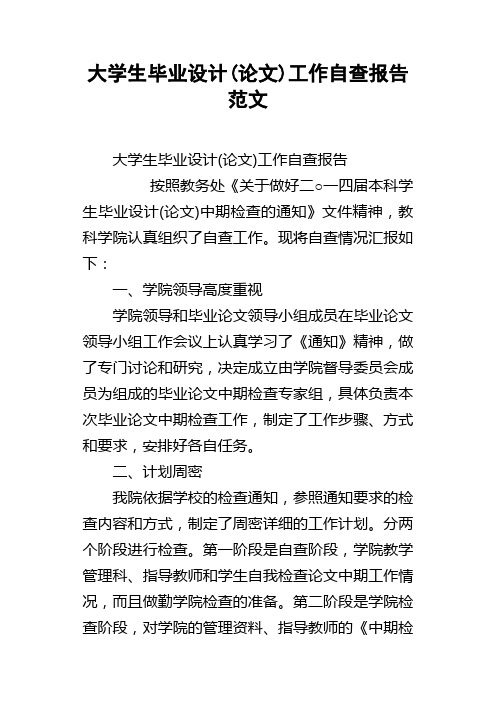 大学生毕业设计(论文)工作自查报告范文

大学生毕业设计(论文)工作自查报告

按照教务处《关于做好二○一四届本科学生毕业设计(论文)中期检查的通知》文件精神，教科学院认真组织了自查工作。现将自查情况汇报如下：

一、学院领导高度重视

学院领导和毕业论文领导小组成员在毕业论文领导小组工作会议上认真学习了《通知》精神，做了专门讨论和研究，决定成立由学院督导委员会成员为组成的毕业论文中期检查专家组，具体负责本次毕业论文中期检查工作，制定了工作步骤、方式和要求，安排好各自任务。

二、计划周密

我院依据学校的检查通知，参照通知要求的检查内容和方式，制定了周密详细的工作计划。分两个阶段进行检查。第一阶段是自查阶段，学院教学管理科、指导教师和学生自我检查论文中期工作情况，而且做勤学院检查的准备。第二阶段是学院检查阶段，对学院的管理资料、指导教师的《中期检